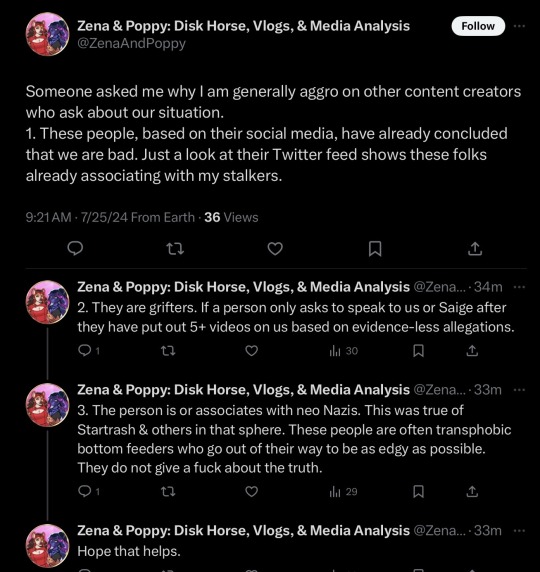 Zena & Poppy: Disk Horse, Vlogs, & Media Analysis
@ZenaAndPoppy

Follow

Someone asked me why I am generally aggro on other content creators who ask about our situation.
1. These people, based on their social media, have already concluded that we are bad. Just a look at their Twitter feed shows these folks already associating with my stalkers.

9:21 AM · 7/25/24 From Earth · 36 Views

Zena & Poppy: Disk Horse, Vlogs, & Media Analysis @Zena... · 34m
2. They are grifters. If a person only asks to speak to us or Saige after they have put out 5+ videos on us based on evidence-less allegations.

1 30

Zena & Poppy: Disk Horse, Vlogs, & Media Analysis @Zena... · 33m
3. The person is or associates with neo Nazis. This was true of Startrash & others in that sphere. These people are often transphobic bottom feeders who go out of their way to be as edgy as possible. They do not give a fuck about the truth.

1 29

Zena & Poppy: Disk Horse, Vlogs, & Media Analysis @Zena... · 33m
Hope that helps.